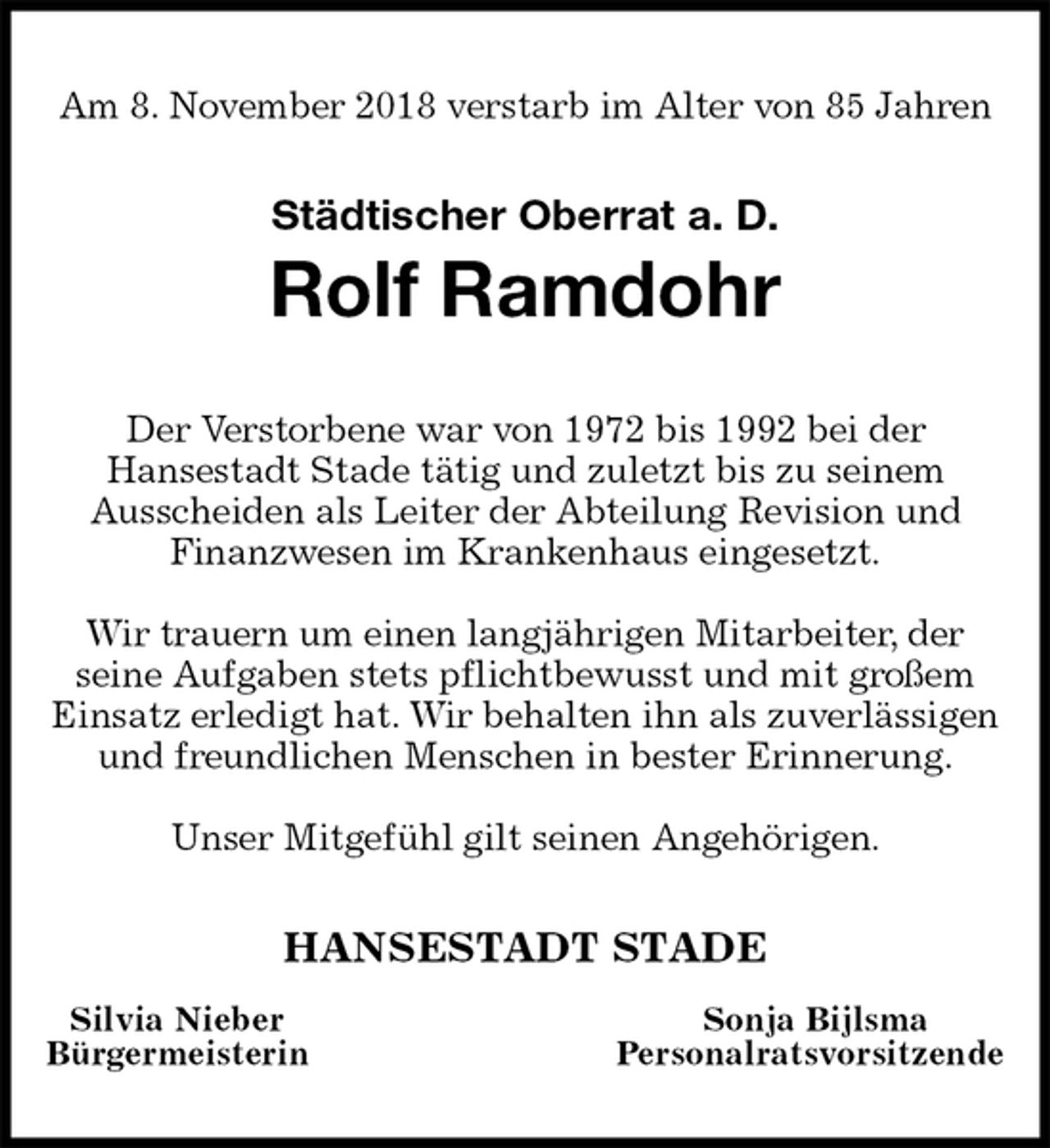 Am 8. November 2018 verstarb im Alter von 85 Jahren

Städtischer Oberrat a. D.

Rolf Ramdohr

Der Verstorbene war von 1972 bis 1992 bei der Hansestadt Stade tätig und zuletzt bis zu seinem Ausscheiden als Leiter der Abteilung Revision und Finanzwesen im Krankenhaus eingesetzt.

Wir trauern um einen langjährigen Mitarbeiter, der seine Aufgaben stets pflichtbewusst und mit großem Einsatz erledigt hat. Wir behalten ihn als zuverlässigen und freundlichen Menschen in bester Erinnerung.

Unser Mitgefühl gilt seinen Angehörigen.

HANSESTADT STADE

Silvia Nieber
Bürgermeisterin

Sonja Bijlsma
Personalratsvorsitzende